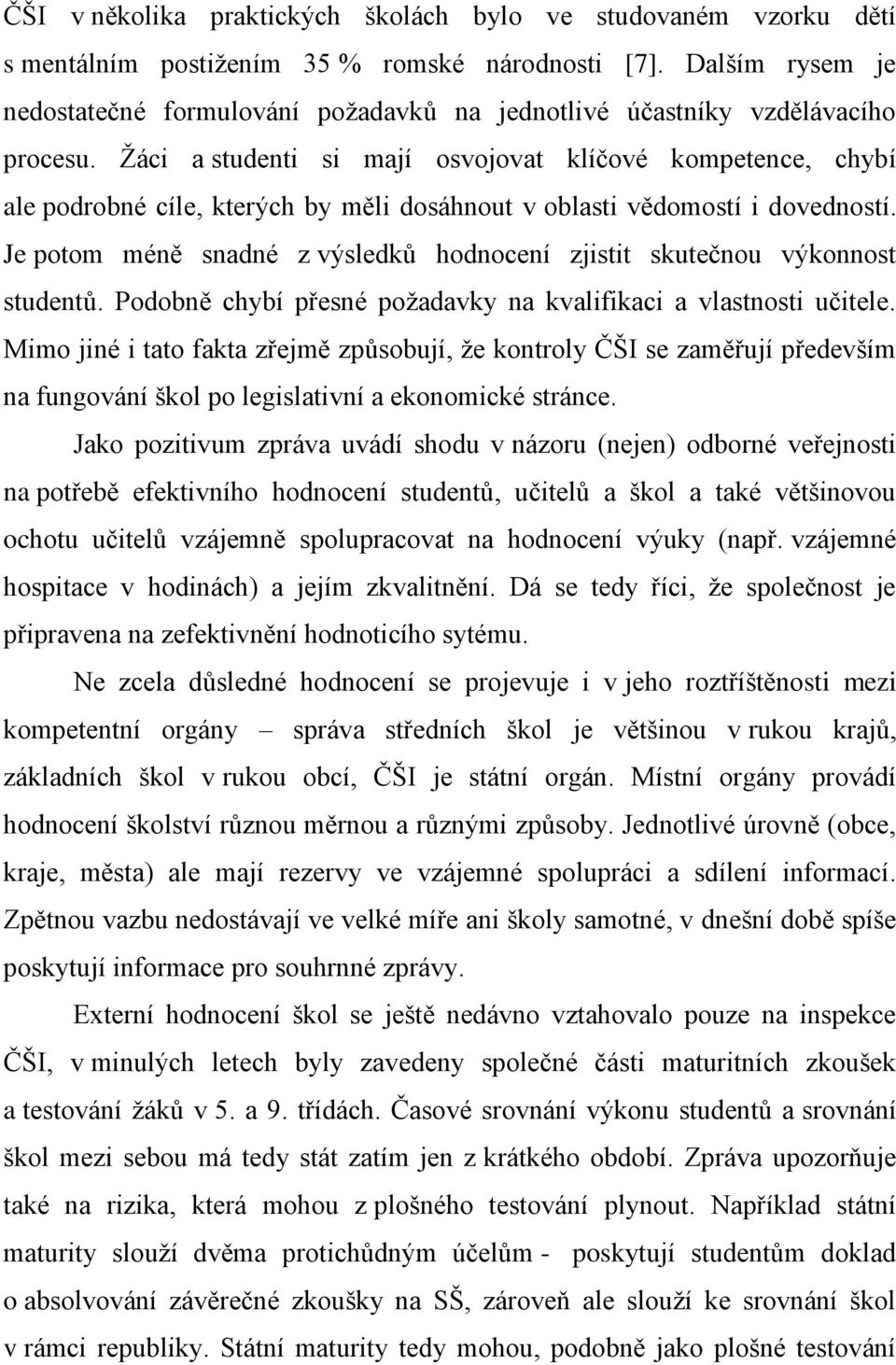 ČŠI v několika praktických školách bylo ve studovaném vzorku dětí s mentálním postižením 35 % romské národnosti [7]. Dalším rysem je nedostatečné formulování požadavků na jednotlivé účastníky vzdělávacího procesu. Žáci a studenti si mají osvojovat klíčové kompetence, chybí ale podrobné cíle, kterých by měli dosáhnout v oblasti vědomostí i dovedností. Je potom méně snadné z výsledků hodnocení zjistit skutečnou výkonnost studentů. Podobně chybí přesné požadavky na kvalifikaci a vlastnosti učitele. Mimo jiné i tato fakta zřejmě způsobují, že kontroly ČŠI se zaměřují především na fungování škol po legislativní a ekonomické stránce.

Jako pozitivum zpráva uvádí shodu v názoru (nejen) odborné veřejnosti na potřebě efektivního hodnocení studentů, učitelů a škol a také většinovou ochotu učitelů vzájemně spolupracovat na hodnocení výuky (např. vzájemné hospitace v hodinách) a jejím zkvalitnění. Dá se tedy říci, že společnost je připravena na zefektivnění hodnoticího sytému.

Ne zcela důsledné hodnocení se projevuje i v jeho roztříštěnosti mezi kompetentní orgány – správa středních škol je většinou v rukou krajů, základních škol v rukou obcí, ČŠI je státní orgán. Místní orgány provádí hodnocení školství různou měrnou a různými způsoby. Jednotlivé úrovně (obce, kraje, města) ale mají rezervy ve vzájemné spolupráci a sdílení informací. Zpětnou vazbu nedostávají ve velké míře ani školy samotné, v dnešní době spíše poskytují informace pro souhrnné zprávy.

Externí hodnocení škol se ještě nedávno vztahovalo pouze na inspekce ČŠI, v minulých letech byly zavedeny společné části maturitních zkoušek a testování žáků v 5. a 9. třídách. Časové srovnání výkonu studentů a srovnání škol mezi sebou má tedy stát zatím jen z krátkého období. Zpráva upozorňuje také na rizika, která mohou z plošného testování plynout. Například státní maturity slouží dvěma protichůdným účelům - poskytují studentům doklad o absolvování závěrečné zkoušky na SŠ, zároveň ale slouží ke srovnání škol v rámci republiky. Státní maturity tedy mohou, podobně jako plošné testování